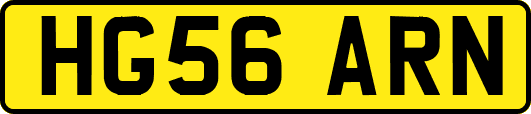 HG56 ARN